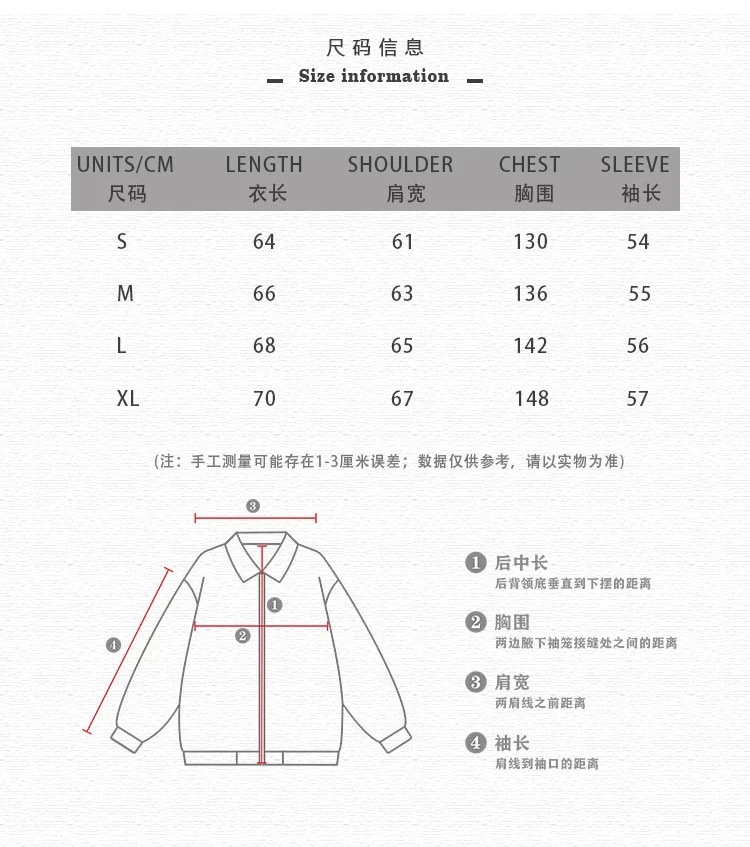 尺码信息

Size information

| UNITS/CM 尺码 | LENGTH 衣长 | SHOULDER 肩宽 | CHEST 胸围 | SLEEVE 袖长 |
|---|---|---|---|---|
| S | 64 | 61 | 130 | 54 |
| M | 66 | 63 | 136 | 55 |
| L | 68 | 65 | 142 | 56 |
| XL | 70 | 67 | 148 | 57 |

(注：手工测量可能存在1-3厘米误差；数据仅供参考，请以实物为准)

3

1

2

4

1 后中长
后背领底垂直到下摆的距离

2 胸围
两边腋下袖笼接缝处之间的距离

3 肩宽
两肩线之前距离

4 袖长
肩线到袖口的距离